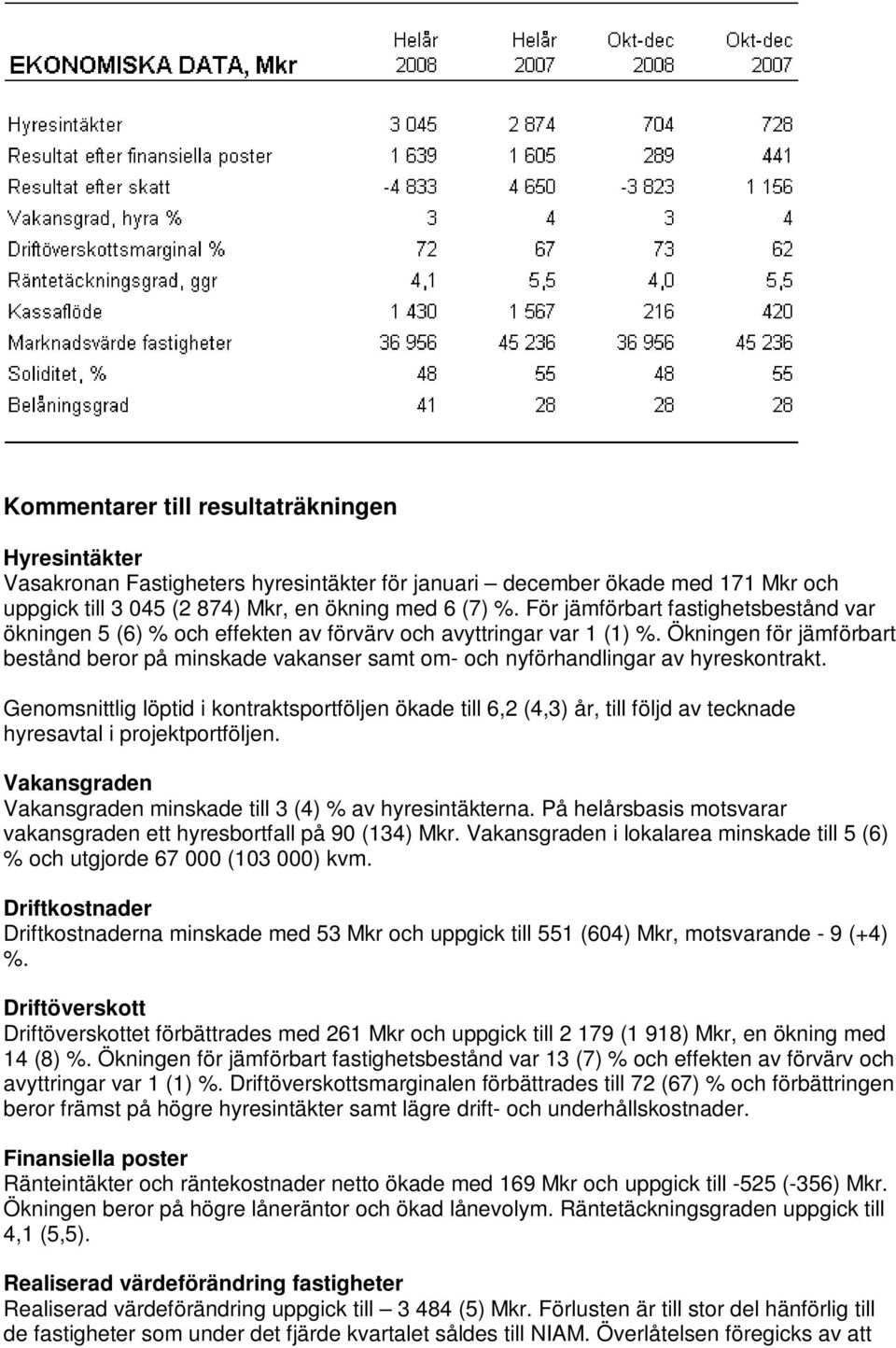 | EKONOMISKA DATA, Mkr | Helår 2008 | Helår 2007 | Okt-dec 2008 | Okt-dec 2007 |
|---|---|---|---|---|
| Hyresintäkter | 3 045 | 2 874 | 704 | 728 |
| Resultat efter finansiella poster | 1 639 | 1 605 | 289 | 441 |
| Resultat efter skatt | -4 833 | 4 650 | -3 823 | 1 156 |
| Vakansgrad, hyra % | 3 | 4 | 3 | 4 |
| Driftöverskottsmarginal % | 72 | 67 | 73 | 62 |
| Räntetäckningsgrad, ggr | 4,1 | 5,5 | 4,0 | 5,5 |
| Kassaflöde | 1 430 | 1 567 | 216 | 420 |
| Marknadsvärde fastigheter | 36 956 | 45 236 | 36 956 | 45 236 |
| Soliditet, % | 48 | 55 | 48 | 55 |
| Belåningsgrad | 41 | 28 | 28 | 28 |

Kommentarer till resultaträkningen

Hyresintäkter
Vasakronan Fastigheters hyresintäkter för januari – december ökade med 171 Mkr och uppgick till 3 045 (2 874) Mkr, en ökning med 6 (7) %. För jämförbart fastighetsbestånd var ökningen 5 (6) % och effekten av förvärv och avyttringar var 1 (1) %. Ökningen för jämförbart bestånd beror på minskade vakanser samt om- och nyförhandlingar av hyreskontrakt.

Genomsnittlig löptid i kontraktsportföljen ökade till 6,2 (4,3) år, till följd av tecknade hyresavtal i projektportföljen.

Vakansgraden
Vakansgraden minskade till 3 (4) % av hyresintäkterna. På helårsbasis motsvarar vakansgraden ett hyresbortfall på 90 (134) Mkr. Vakansgraden i lokalarea minskade till 5 (6) % och utgjorde 67 000 (103 000) kvm.

Driftkostnader
Driftkostnaderna minskade med 53 Mkr och uppgick till 551 (604) Mkr, motsvarande - 9 (+4) %.

Driftöverskott
Driftöverskottet förbättrades med 261 Mkr och uppgick till 2 179 (1 918) Mkr, en ökning med 14 (8) %. Ökningen för jämförbart fastighetsbestånd var 13 (7) % och effekten av förvärv och avyttringar var 1 (1) %. Driftöverskottsmarginalen förbättrades till 72 (67) % och förbättringen beror främst på högre hyresintäkter samt lägre drift- och underhållskostnader.

Finansiella poster
Ränteintäkter och räntekostnader netto ökade med 169 Mkr och uppgick till -525 (-356) Mkr. Ökningen beror på högre låneräntor och ökad lånevolym. Räntetäckningsgraden uppgick till 4,1 (5,5).

Realiserad värdeförändring fastigheter
Realiserad värdeförändring uppgick till – 3 484 (5) Mkr. Förlusten är till stor del hänförlig till de fastigheter som under det fjärde kvartalet såldes till NIAM. Överlåtelsen föregicks av att